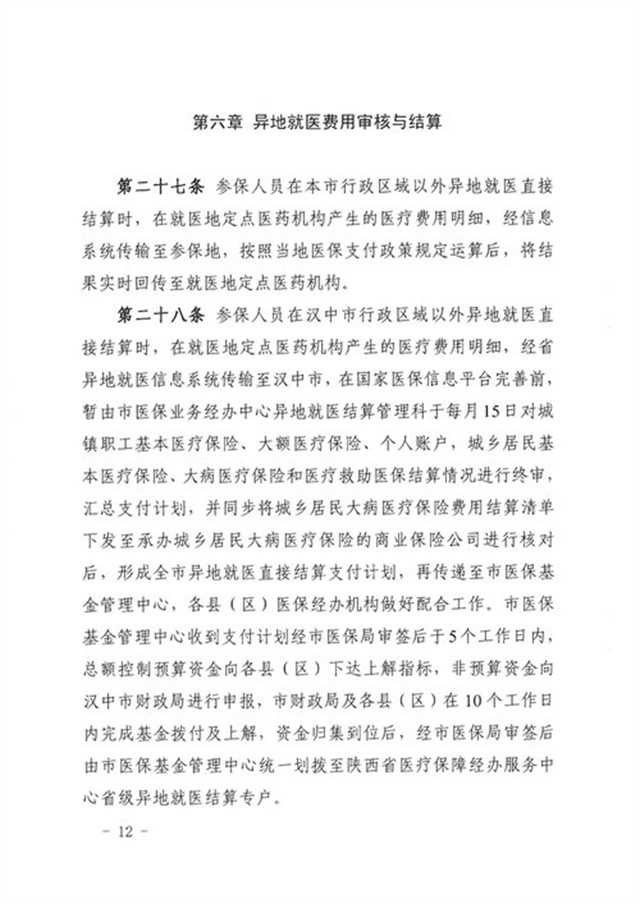 第六章 异地就医费用审核与结算

第二十七条 参保人员在本市行政区域以外异地就医直接结算时，在就医地定点医药机构产生的医疗费用明细，经信息系统传输至参保地，按照当地医保支付政策规定运算后，将结果实时回传至就医地定点医药机构。

第二十八条 参保人员在汉中市行政区域以外异地就医直接结算时，在就医地定点医药机构产生的医疗费用明细，经省异地就医信息系统传输至汉中市，在国家医保信息平台完善前，暂由市医保业务经办中心异地就医结算管理科于每月15日对城镇职工基本医疗保险、大额医疗保险、个人账户，城乡居民基本医疗保险、大病医疗保险和医疗救助医保结算情况进行终审，汇总支付计划，并同步将城乡居民大病医疗保险费用结算清单下发至承办城乡居民大病医疗保险的商业保险公司进行核对后，形成全市异地就医直接结算支付计划，再传递至市医保基金管理中心，各县（区）医保经办机构做好配合工作。市医保基金管理中心收到支付计划经市医保局审签后于5个工作日内，总额控制预算资金向各县（区）下达上解指标，非预算资金向汉中市财政局进行申报，市财政局及各县（区）在10个工作日内完成基金拨付及上解，资金归集到位后，经市医保局审签后由市医保基金管理中心统一划拨至陕西省医疗保障经办服务中心省级异地就医结算专户。

- 12 -